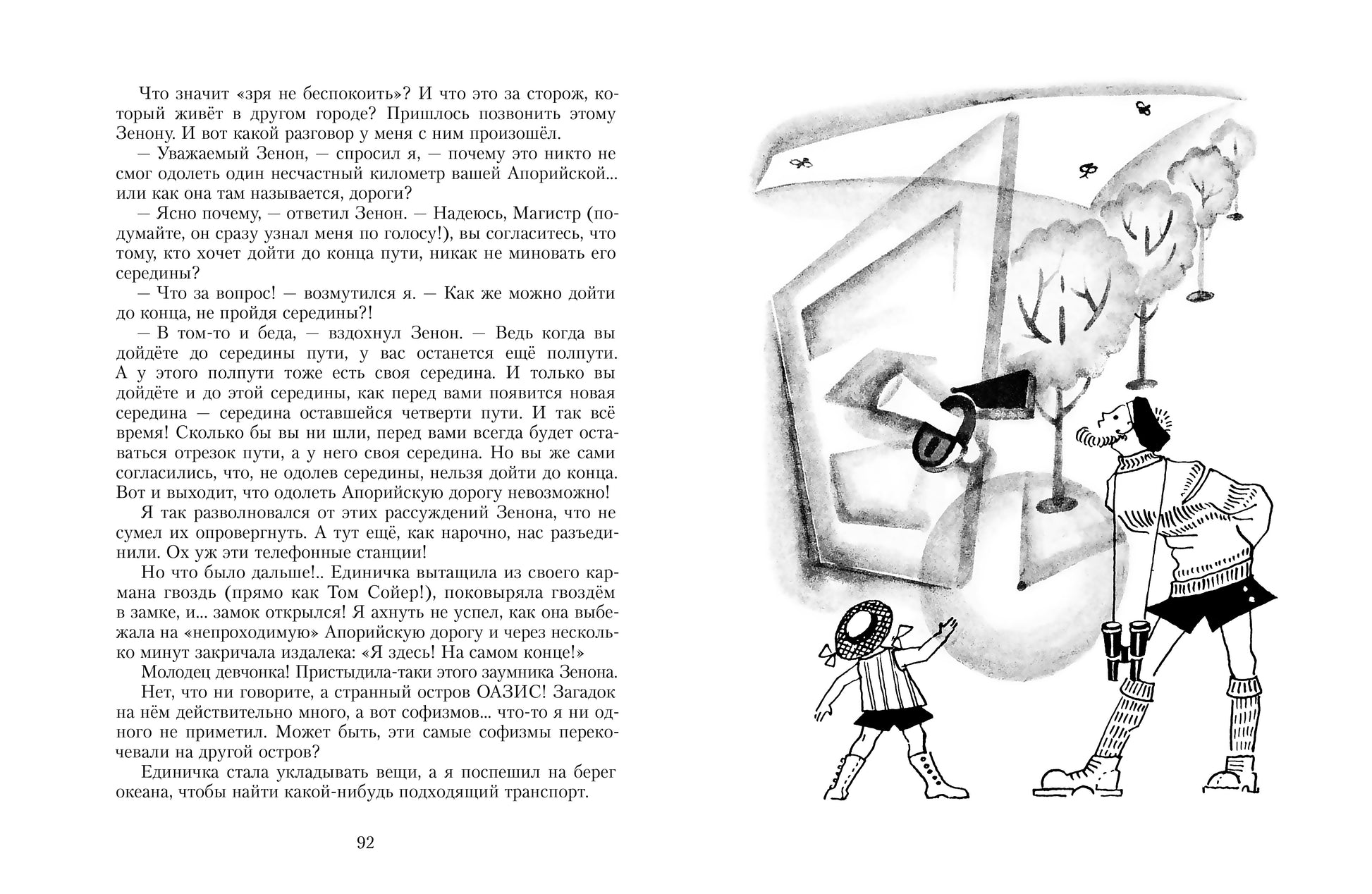 Что значит «зря не беспокоить»? И что это за сторож, который живёт в другом городе? Пришлось позвонить этому Зенону. И вот какой разговор у меня с ним произошёл.

— Уважаемый Зенон, — спросил я, — почему это никто не смог одолеть один несчастный километр вашей Апорийской... или как она там называется, дороги?

— Ясно почему, — ответил Зенон. — Надеюсь, Магистр (подумайте, он сразу узнал меня по голосу!), вы согласитесь, что тому, кто хочет дойти до конца пути, никак не миновать его середины?

— Что за вопрос! — возмутился я. — Как же можно дойти до конца, не пройдя середины?!

— В том-то и беда, — вздохнул Зенон. — Ведь когда вы дойдёте до середины пути, у вас останется ещё полпути. А у этого полпути тоже есть своя середина. И только вы дойдёте и до этой середины, как перед вами появится новая середина — середина оставшейся четверти пути. И так всё время! Сколько бы вы ни шли, перед вами всегда будет оставаться отрезок пути, а у него своя середина. Но вы же сами согласились, что, не одолев середины, нельзя дойти до конца. Вот и выходит, что одолеть Апорийскую дорогу невозможно!

Я так разволновался от этих рассуждений Зенона, что не сумел их опровергнуть. А тут ещё, как нарочно, нас разъединили. Ох уж эти телефонные станции!

Но что было дальше!.. Единичка вытащила из своего кармана гвоздь (прямо как Том Сойер!), поковыряла гвоздём в замке, и... замок открылся! Я ахнуть не успел, как она выбежала на «непроходимую» Апорийскую дорогу и через несколько минут закричала издалека: «Я здесь! На самом конце!»

Молодец девчонка! Пристыдила-таки этого заумника Зенона.

Нет, что ни говорите, а странный остров ОАЗИС! Загадок на нём действительно много, а вот софизмов... что-то я ни одного не приметил. Может быть, эти самые софизмы перекочевали на другой остров?

Единичка стала укладывать вещи, а я поспешил на берег океана, чтобы найти какой-нибудь подходящий транспорт.

92